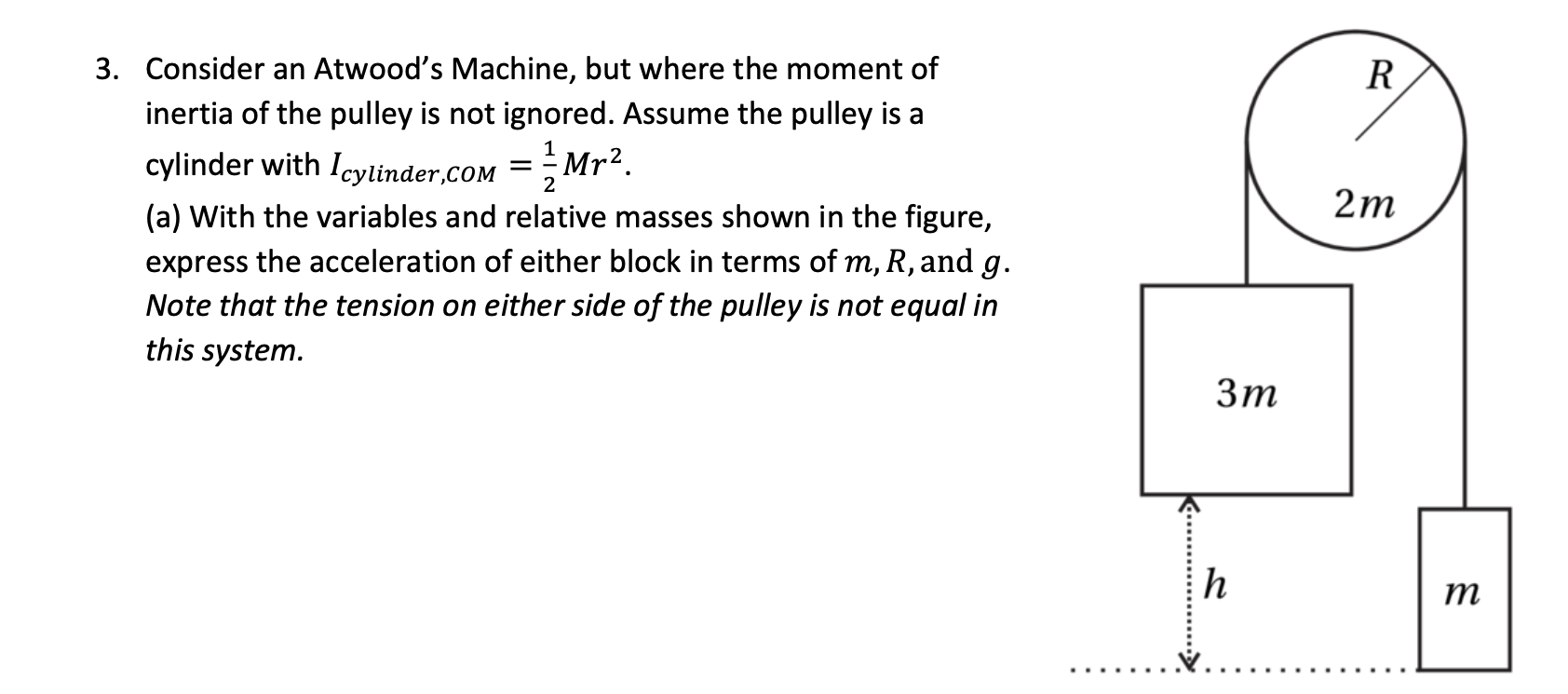 3. Consider an Atwood's Machine, but where the moment of inertia of the pulley is not ignored. Assume the pulley is a cylinder with $I_{cylinder,COM} = \frac{1}{2}Mr^2$.

(a) With the variables and relative masses shown in the figure, express the acceleration of either block in terms of $m, R,$ and $g$. Note that the tension on either side of the pulley is not equal in this system.

$R$

$2m$

$3m$

$h$

$m$